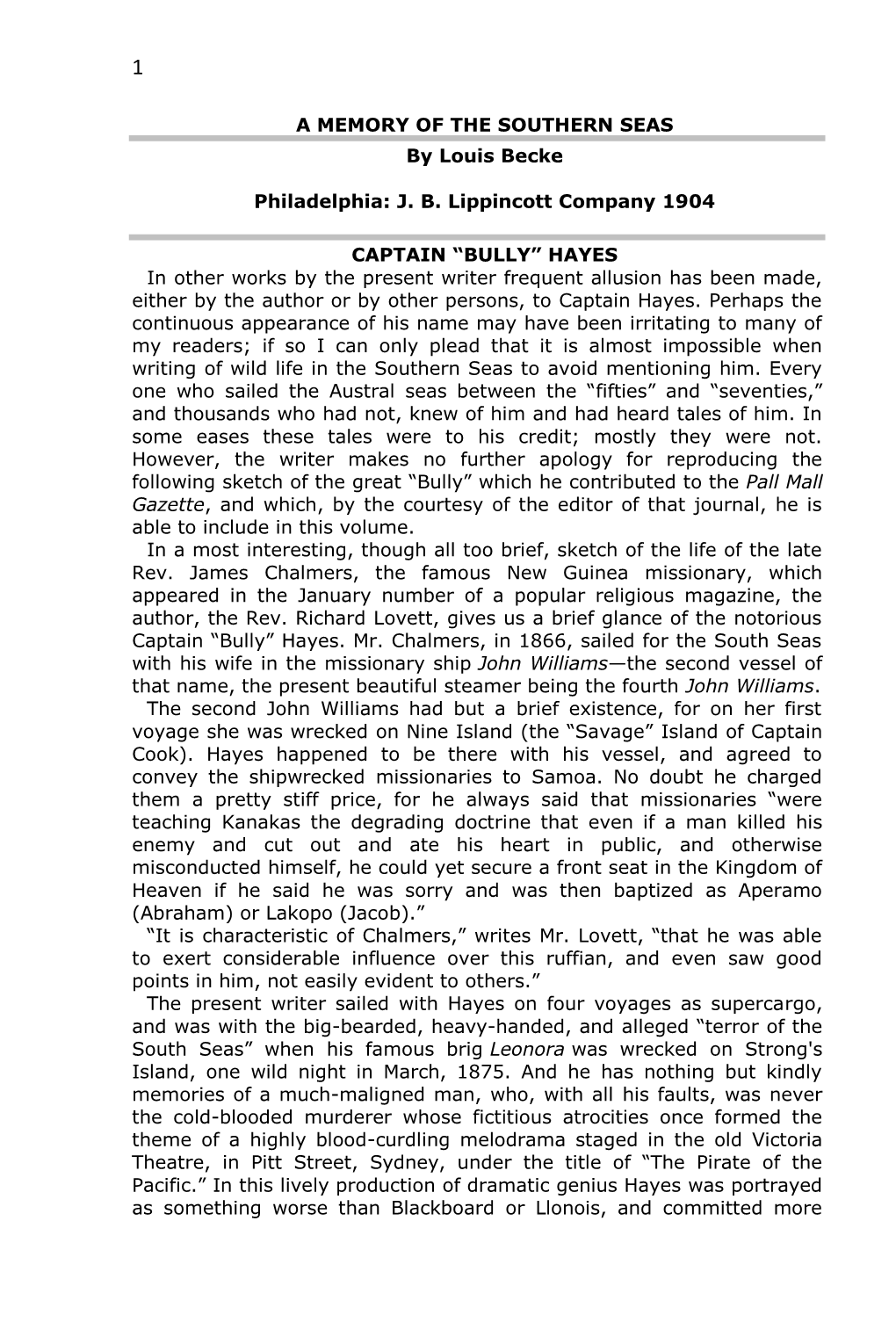 1

A MEMORY OF THE SOUTHERN SEAS

By Louis Becke

Philadelphia: J. B. Lippincott Company 1904

CAPTAIN “BULLY” HAYES

In other works by the present writer frequent allusion has been made, either by the author or by other persons, to Captain Hayes. Perhaps the continuous appearance of his name may have been irritating to many of my readers; if so I can only plead that it is almost impossible when writing of wild life in the Southern Seas to avoid mentioning him. Every one who sailed the Austral seas between the “fifties” and “seventies,” and thousands who had not, knew of him and had heard tales of him. In some eases these tales were to his credit; mostly they were not. However, the writer makes no further apology for reproducing the following sketch of the great “Bully” which he contributed to the Pall Mall Gazette, and which, by the courtesy of the editor of that journal, he is able to include in this volume.

In a most interesting, though all too brief, sketch of the life of the late Rev. James Chalmers, the famous New Guinea missionary, which appeared in the January number of a popular religious magazine, the author, the Rev. Richard Lovett, gives us a brief glance of the notorious Captain “Bully” Hayes. Mr. Chalmers, in 1866, sailed for the South Seas with his wife in the missionary ship John Williams—the second vessel of that name, the present beautiful steamer being the fourth John Williams.

The second John Williams had but a brief existence, for on her first voyage she was wrecked on Nine Island (the “Savage” Island of Captain Cook). Hayes happened to be there with his vessel, and agreed to convey the shipwrecked missionaries to Samoa. No doubt he charged them a pretty stiff price, for he always said that missionaries “were teaching Kanakas the degrading doctrine that even if a man killed his enemy and cut out and ate his heart in public, and otherwise misconducted himself, he could yet secure a front seat in the Kingdom of Heaven if he said he was sorry and was then baptized as Aperamo (Abraham) or Lakopo (Jacob).”

“It is characteristic of Chalmers,” writes Mr. Lovett, “that he was able to exert considerable influence over this ruffian, and even saw good points in him, not easily evident to others.”

The present writer sailed with Hayes on four voyages as supercargo, and was with the big-bearded, heavy-handed, and alleged “terror of the South Seas” when his famous brig Leonora was wrecked on Strong's Island, one wild night in March, 1875. And he has nothing but kindly memories of a much-maligned man, who, with all his faults, was never the cold-blooded murderer whose fictitious atrocities once formed the theme of a highly blood-curdling melodrama staged in the old Victoria Theatre, in Pitt Street, Sydney, under the title of “The Pirate of the Pacific.” In this lively production of dramatic genius Hayes was portrayed as something worse than Blackboard or Llonois, and committed more